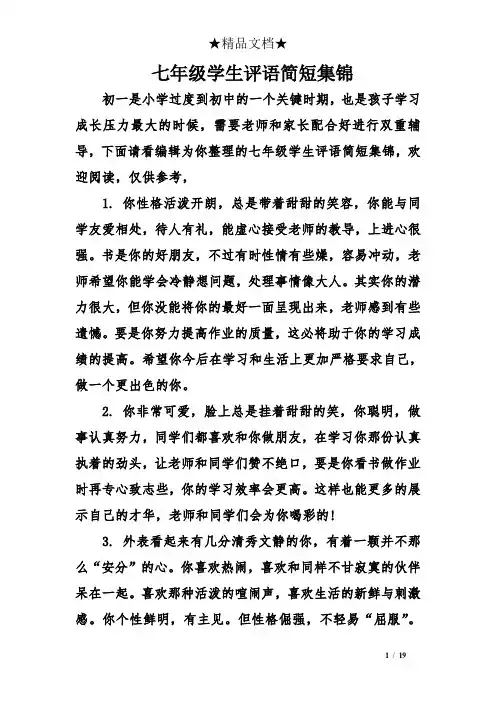 ★精品文档★

七年级学生评语简短集锦

初一是小学过度到初中的一个关键时期，也是孩子学习成长压力最大的时候，需要老师和家长配合好进行双重辅导，下面请看编辑为你整理的七年级学生评语简短集锦，欢迎阅读，仅供参考，

1. 你性格活泼开朗，总是带着甜甜的笑容，你能与同学友爱相处，待人有礼，能虚心接受老师的教导，上进心很强。书是你的好朋友，不过有时性情有些燥，容易冲动，老师希望你能学会冷静想问题，处理事情像大人。其实你的潜力很大，但你没能将你的最好一面呈现出来，老师感到有些遗憾。要是你努力提高作业的质量，这必将助于你的学习成绩的提高。希望你今后在学习和生活上更加严格要求自己，做一个更出色的你。

2. 你非常可爱，脸上总是挂着甜甜的笑，你聪明，做事认真努力，同学们都喜欢和你做朋友，在学习你那份认真执着的劲头，让老师和同学们赞不绝口，要是你看书做作业时再专心致志些，你的学习效率会更高。这样也能更多的展示自己的才华，老师和同学们会为你喝彩的！

3. 外表看起来有几分清秀文静的你，有着一颗并不那么“安分”的心。你喜欢热闹，喜欢和同样不甘寂寞的伙伴呆在一起。喜欢那种活泼的喧闹声，喜欢生活的新鲜与刺激感。你个性鲜明，有主见。但性格倔强，不轻易“屈服”。

1 / 19